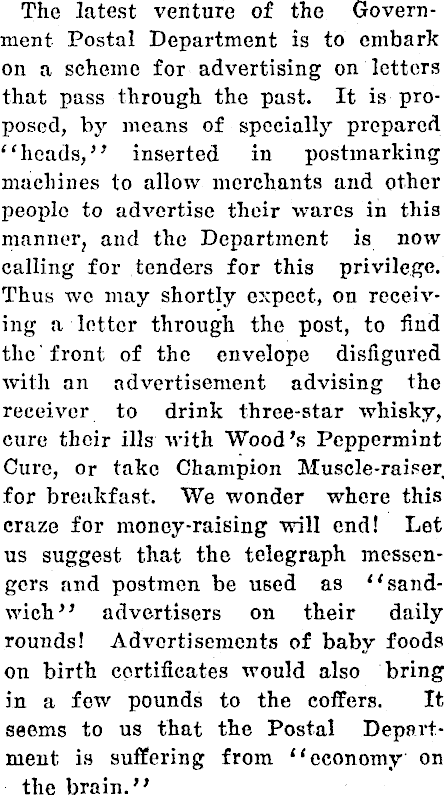 The latest venture of the Government Postal Department is to embark on a scheme for advertising on letters that pass through the past. It is proposed, by means of specially prepared "heads," inserted in postmarking machines to allow merchants and other people to advertise their wares in this manner, and the Department is now calling for tenders for this privilege. Thus we may shortly expect, on receiving a letter through the post, to find the front of the envelope disfigured with an advertisement advising the receiver to drink three-star whisky, cure their ills with Wood's Peppermint Cure, or take Champion Muscle-raiser for breakfast. We wonder where this craze for money-raising will end! Let us suggest that the telegraph messengers and postmen be used as "sandwich" advertisers on their daily rounds! Advertisements of baby foods on birth certificates would also bring in a few pounds to the coffers. It seems to us that the Postal Department is suffering from "economy on the brain."